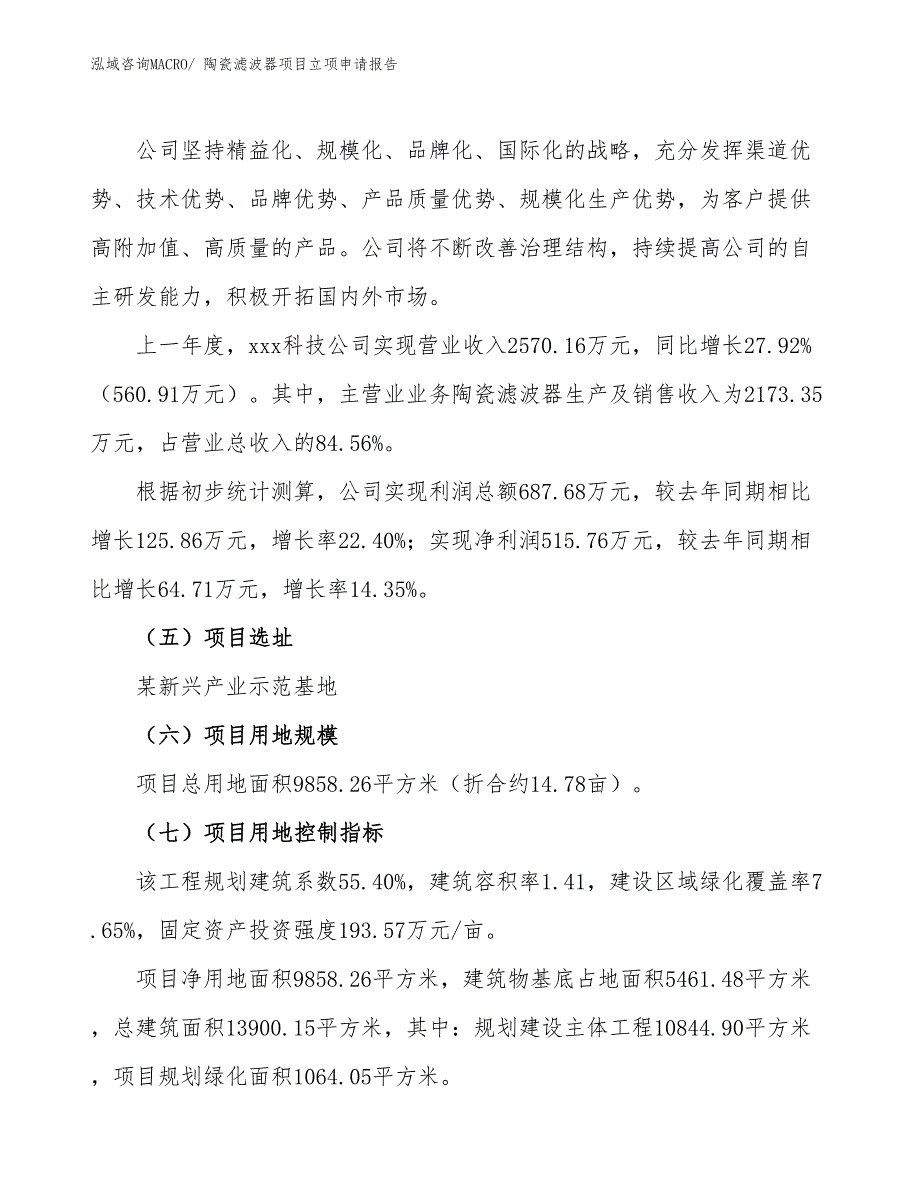 泓域咨询MACRO/ 陶瓷滤波器项目立项申请报告

公司坚持精益化、规模化、品牌化、国际化的战略，充分发挥渠道优势、技术优势、品牌优势、产品质量优势、规模化生产优势，为客户提供高附加值、高质量的产品。公司将不断改善治理结构，持续提高公司的自主研发能力，积极开拓国内外市场。

上一年度，xxx科技公司实现营业收入2570.16万元，同比增长27.92%（560.91万元）。其中，主营业业务陶瓷滤波器生产及销售收入为2173.35万元，占营业总收入的84.56%。

根据初步统计测算，公司实现利润总额687.68万元，较去年同期相比增长125.86万元，增长率22.40%；实现净利润515.76万元，较去年同期相比增长64.71万元，增长率14.35%。

（五）项目选址

某新兴产业示范基地

（六）项目用地规模

项目总用地面积9858.26平方米（折合约14.78亩）。

（七）项目用地控制指标

该工程规划建筑系数55.40%，建筑容积率1.41，建设区域绿化覆盖率7.65%，固定资产投资强度193.57万元/亩。

项目净用地面积9858.26平方米，建筑物基底占地面积5461.48平方米，总建筑面积13900.15平方米，其中：规划建设主体工程10844.90平方米，项目规划绿化面积1064.05平方米。